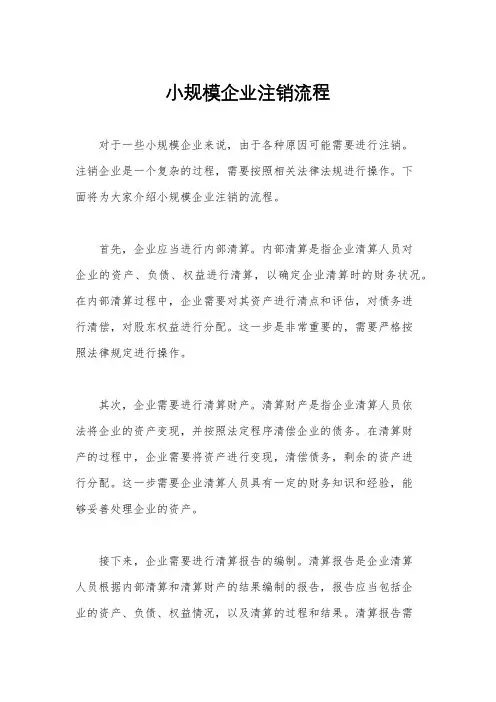 小规模企业注销流程

对于一些小规模企业来说，由于各种原因可能需要进行注销。注销企业是一个复杂的过程，需要按照相关法律法规进行操作。下面将为大家介绍小规模企业注销的流程。

首先，企业应当进行内部清算。内部清算是指企业清算人员对企业的资产、负债、权益进行清算，以确定企业清算时的财务状况。在内部清算过程中，企业需要对其资产进行清点和评估，对债务进行清偿，对股东权益进行分配。这一步是非常重要的，需要严格按照法律规定进行操作。

其次，企业需要进行清算财产。清算财产是指企业清算人员依法将企业的资产变现，并按照法定程序清偿企业的债务。在清算财产的过程中，企业需要将资产进行变现，清偿债务，剩余的资产进行分配。这一步需要企业清算人员具有一定的财务知识和经验，能够妥善处理企业的资产。

接下来，企业需要进行清算报告的编制。清算报告是企业清算人员根据内部清算和清算财产的结果编制的报告，报告应当包括企业的资产、负债、权益情况，以及清算的过程和结果。清算报告需